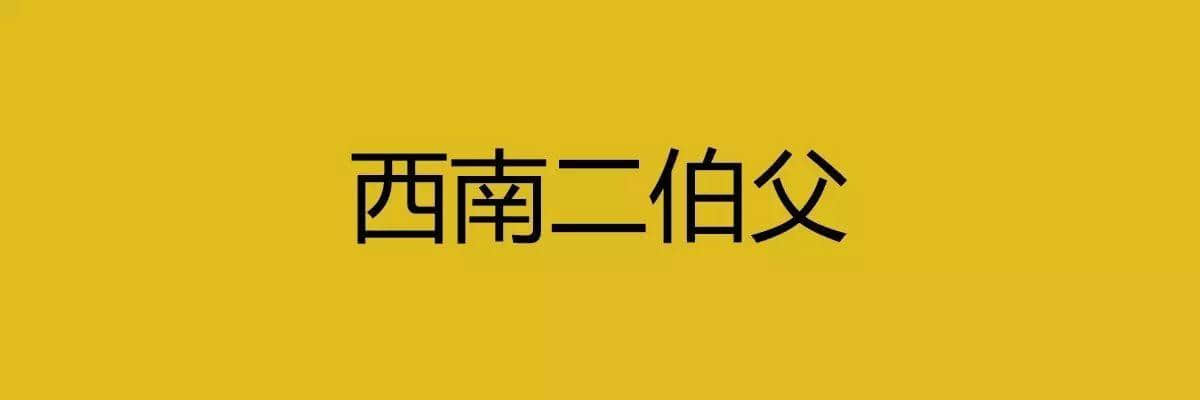 西南二伯父